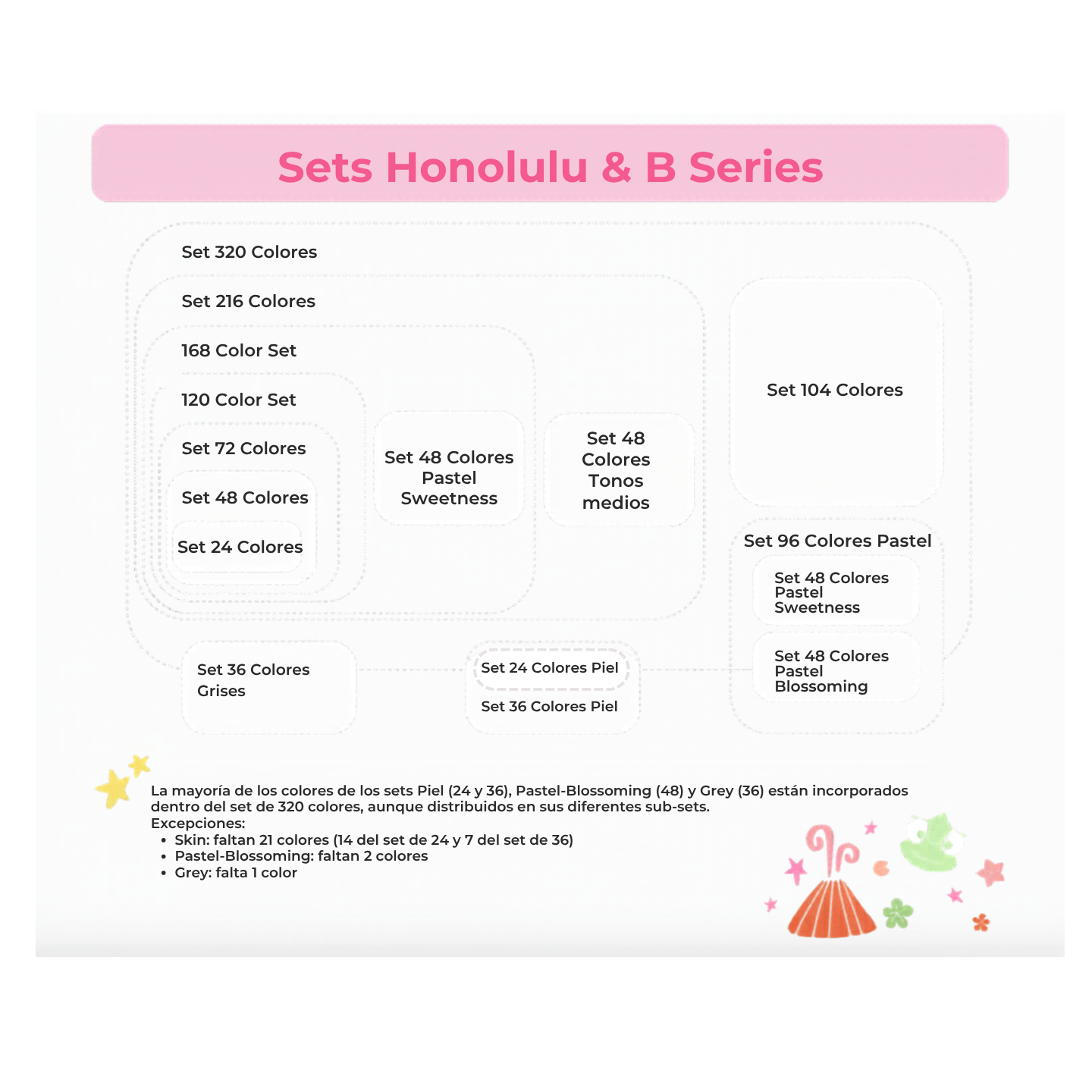 Sets Honolulu & B Series

Set 320 Colores

Set 216 Colores

168 Color Set

120 Color Set

Set 72 Colores

Set 48 Colores

Set 24 Colores

Set 48 Colores Pastel Sweetness

Set 48 Colores Tonos medios

Set 104 Colores

Set 96 Colores Pastel

Set 48 Colores Pastel Sweetness

Set 48 Colores Pastel Blossoming

Set 36 Colores Grises

Set 24 Colores Piel

Set 36 Colores Piel

La mayoría de los colores de los sets Piel (24 y 36), Pastel-Blossoming (48) y Grey (36) están incorporados dentro del set de 320 colores, aunque distribuidos en sus diferentes sub-sets.
Excepciones:
• Skin: faltan 21 colores (14 del set de 24 y 7 del set de 36)
• Pastel-Blossoming: faltan 2 colores
• Grey: falta 1 color